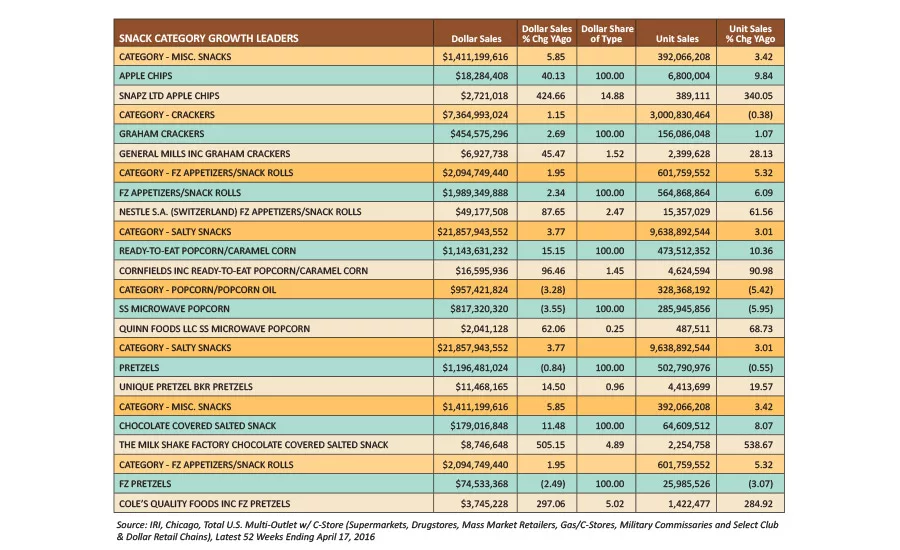 | SNACK CATEGORY GROWTH LEADERS | Dollar Sales | Dollar Sales % Chg YAgo | Dollar Share of Type | Unit Sales | Unit Sales % Chg YAgo |
|---|---|---|---|---|---|
| CATEGORY - MISC. SNACKS | $1,411,199,616 | 5.85 | | 392,066,208 | 3.42 |
| APPLE CHIPS | $18,284,408 | 40.13 | 100.00 | 6,800,004 | 9.84 |
| SNAPZ LTD APPLE CHIPS | $2,721,018 | 424.66 | 14.88 | 389,111 | 340.05 |
| CATEGORY - CRACKERS | $7,364,993,024 | 1.15 | | 3,000,830,464 | (0.38) |
| GRAHAM CRACKERS | $454,575,296 | 2.69 | 100.00 | 156,086,048 | 1.07 |
| GENERAL MILLS INC GRAHAM CRACKERS | $6,927,738 | 45.47 | 1.52 | 2,399,628 | 28.13 |
| CATEGORY - FZ APPETIZERS/SNACK ROLLS | $2,094,749,440 | 1.95 | | 601,759,552 | 5.32 |
| FZ APPETIZERS/SNACK ROLLS | $1,989,349,888 | 2.34 | 100.00 | 564,868,864 | 6.09 |
| NESTLE S.A. (SWITZERLAND) FZ APPETIZERS/SNACK ROLLS | $49,177,508 | 87.65 | 2.47 | 15,357,029 | 61.56 |
| CATEGORY - SALTY SNACKS | $21,857,943,552 | 3.77 | | 9,638,892,544 | 3.01 |
| READY-TO-EAT POPCORN/CARAMEL CORN | $1,143,631,232 | 15.15 | 100.00 | 473,512,352 | 10.36 |
| CORNFIELDS INC READY-TO-EAT POPCORN/CARAMEL CORN | $16,595,936 | 96.46 | 1.45 | 4,624,594 | 90.98 |
| CATEGORY - POPCORN/POPCORN OIL | $957,421,824 | (3.28) | | 328,368,192 | (5.42) |
| SS MICROWAVE POPCORN | $817,320,320 | (3.55) | 100.00 | 285,945,856 | (5.95) |
| QUINN FOODS LLC SS MICROWAVE POPCORN | $2,041,128 | 62.06 | 0.25 | 487,511 | 68.73 |
| CATEGORY - SALTY SNACKS | $21,857,943,552 | 3.77 | | 9,638,892,544 | 3.01 |
| PRETZELS | $1,196,481,024 | (0.84) | 100.00 | 502,790,976 | (0.55) |
| UNIQUE PRETZEL BKR PRETZELS | $11,468,165 | 14.50 | 0.96 | 4,413,699 | 19.57 |
| CATEGORY - MISC. SNACKS | $1,411,199,616 | 5.85 | | 392,066,208 | 3.42 |
| CHOCOLATE COVERED SALTED SNACK | $179,016,848 | 11.48 | 100.00 | 64,609,512 | 8.07 |
| THE MILK SHAKE FACTORY CHOCOLATE COVERED SALTED SNACK | $8,746,648 | 505.15 | 4.89 | 2,254,758 | 538.67 |
| CATEGORY - FZ APPETIZERS/SNACK ROLLS | $2,094,749,440 | 1.95 | | 601,759,552 | 5.32 |
| FZ PRETZELS | $74,533,368 | (2.49) | 100.00 | 25,985,526 | (3.07) |
| COLE'S QUALITY FOODS INC FZ PRETZELS | $3,745,228 | 297.06 | 5.02 | 1,422,477 | 284.92 |

Source: IRI, Chicago, Total U.S. Multi-Outlet w/ C-Store (Supermarkets, Drugstores, Mass Market Retailers, Gas/C-Stores, Military Commissaries and Select Club & Dollar Retail Chains), Latest 52 Weeks Ending April 17, 2016